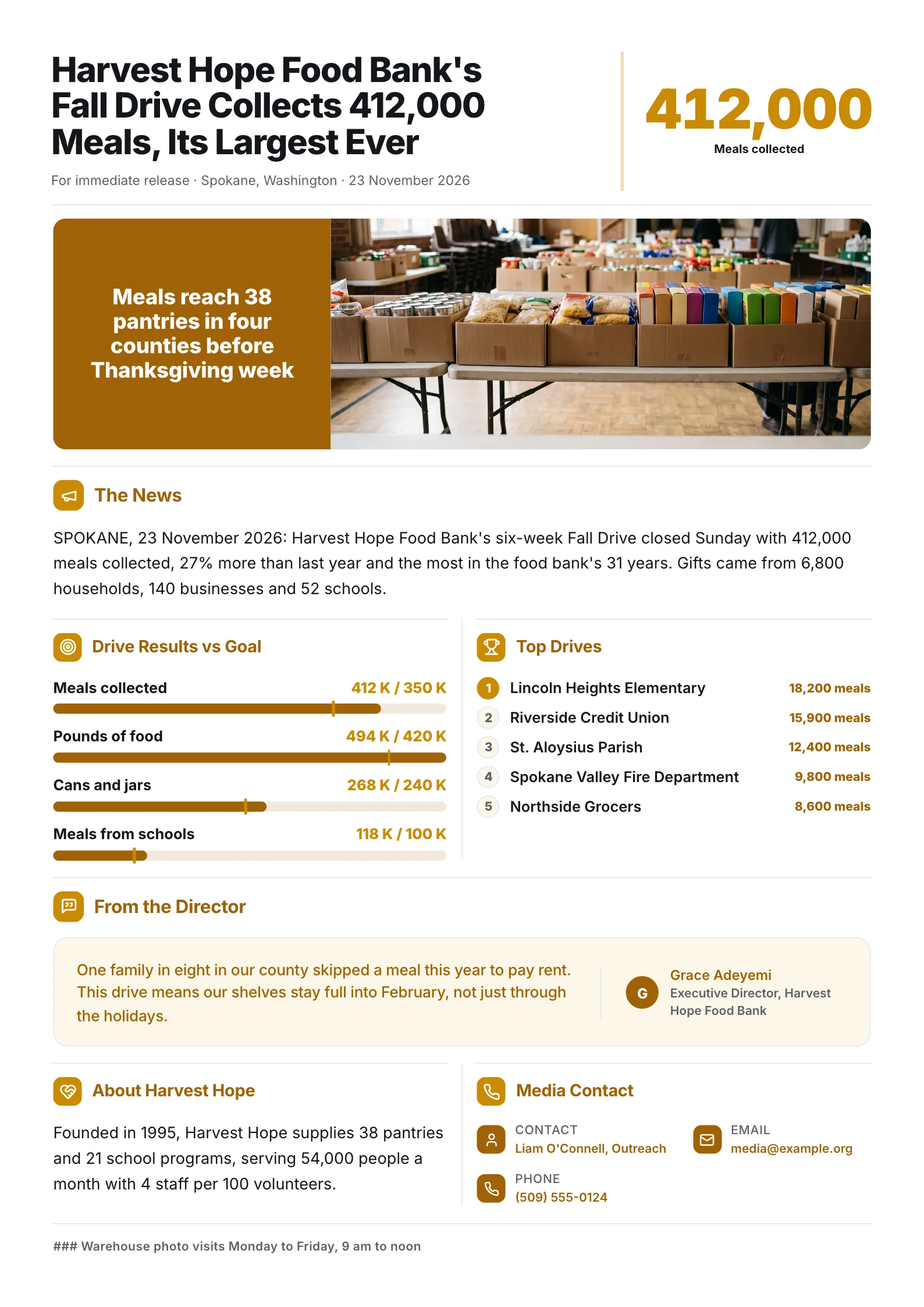 Harvest Hope Food Bank's Fall Drive Collects 412,000 Meals, Its Largest Ever

For immediate release · Spokane, Washington · 23 November 2026

412,000
Meals collected

Meals reach 38 pantries in four counties before Thanksgiving week

The News

SPOKANE, 23 November 2026: Harvest Hope Food Bank's six-week Fall Drive closed Sunday with 412,000 meals collected, 27% more than last year and the most in the food bank's 31 years. Gifts came from 6,800 households, 140 businesses and 52 schools.

Drive Results vs Goal

Meals collected 412 K / 350 K

Pounds of food 494 K / 420 K

Cans and jars 268 K / 240 K

Meals from schools 118 K / 100 K

Top Drives

1 Lincoln Heights Elementary 18,200 meals
2 Riverside Credit Union 15,900 meals
3 St. Aloysius Parish 12,400 meals
4 Spokane Valley Fire Department 9,800 meals
5 Northside Grocers 8,600 meals

From the Director

One family in eight in our county skipped a meal this year to pay rent. This drive means our shelves stay full into February, not just through the holidays.

G
Grace Adeyemi
Executive Director, Harvest Hope Food Bank

About Harvest Hope

Founded in 1995, Harvest Hope supplies 38 pantries and 21 school programs, serving 54,000 people a month with 4 staff per 100 volunteers.

Media Contact

CONTACT
Liam O'Connell, Outreach

EMAIL
media@example.org

PHONE
(509) 555-0124

### Warehouse photo visits Monday to Friday, 9 am to noon